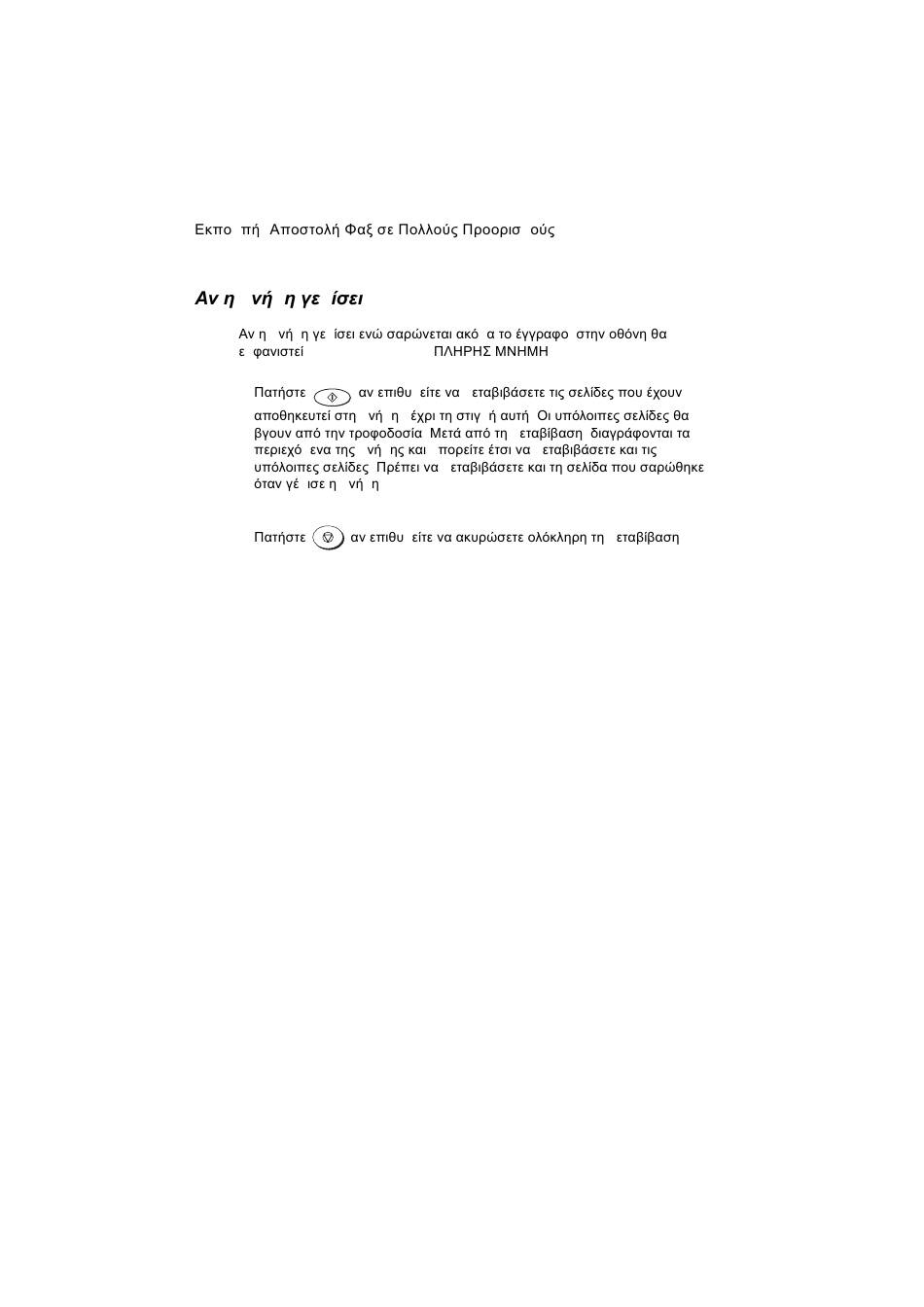 Εκπο πή Αποστολή Φαξ σε Πολλούς Προορισ ούς

Αν η νή η γε ίσει

Αν η νή η γε ίσει ενώ σαρώνεται ακό α το έγγραφο στην οθόνη θα ε φανιστεί ΠΛΗΡΗΣ ΜΝΗΜΗ

Πατήστε αν επιθυ είτε να εταβιβάσετε τις σελίδες που έχουν αποθηκευτεί στη νή η έχρι τη στιγ ή αυτή Οι υπόλοιπες σελίδες θα βγουν από την τροφοδοσία Μετά από τη εταβίβαση διαγράφονται τα περιεχό ενα της νή ης και πορείτε έτσι να εταβιβάσετε και τις υπόλοιπες σελίδες Πρέπει να εταβιβάσετε και τη σελίδα που σαρώθηκε όταν γέ ισε η νή η

Πατήστε αν επιθυ είτε να ακυρώσετε ολόκληρη τη εταβίβαση